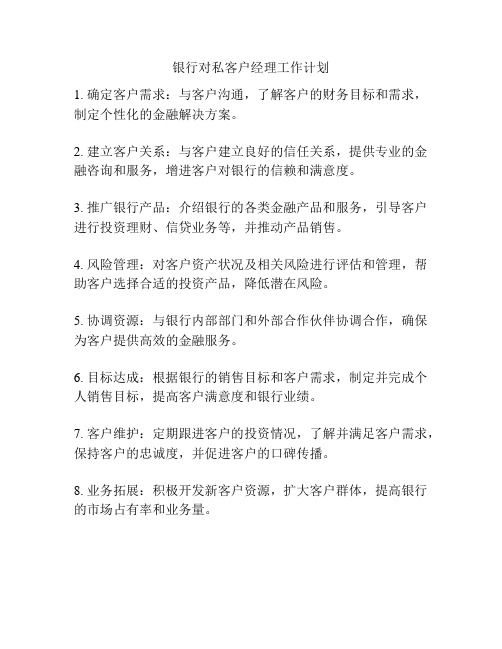 银行对私客户经理工作计划

1. 确定客户需求：与客户沟通，了解客户的财务目标和需求，制定个性化的金融解决方案。

2. 建立客户关系：与客户建立良好的信任关系，提供专业的金融咨询和服务，增进客户对银行的信赖和满意度。

3. 推广银行产品：介绍银行的各类金融产品和服务，引导客户进行投资理财、信贷业务等，并推动产品销售。

4. 风险管理：对客户资产状况及相关风险进行评估和管理，帮助客户选择合适的投资产品，降低潜在风险。

5. 协调资源：与银行内部部门和外部合作伙伴协调合作，确保为客户提供高效的金融服务。

6. 目标达成：根据银行的销售目标和客户需求，制定并完成个人销售目标，提高客户满意度和银行业绩。

7. 客户维护：定期跟进客户的投资情况，了解并满足客户需求，保持客户的忠诚度，并促进客户的口碑传播。

8. 业务拓展：积极开发新客户资源，扩大客户群体，提高银行的市场占有率和业务量。